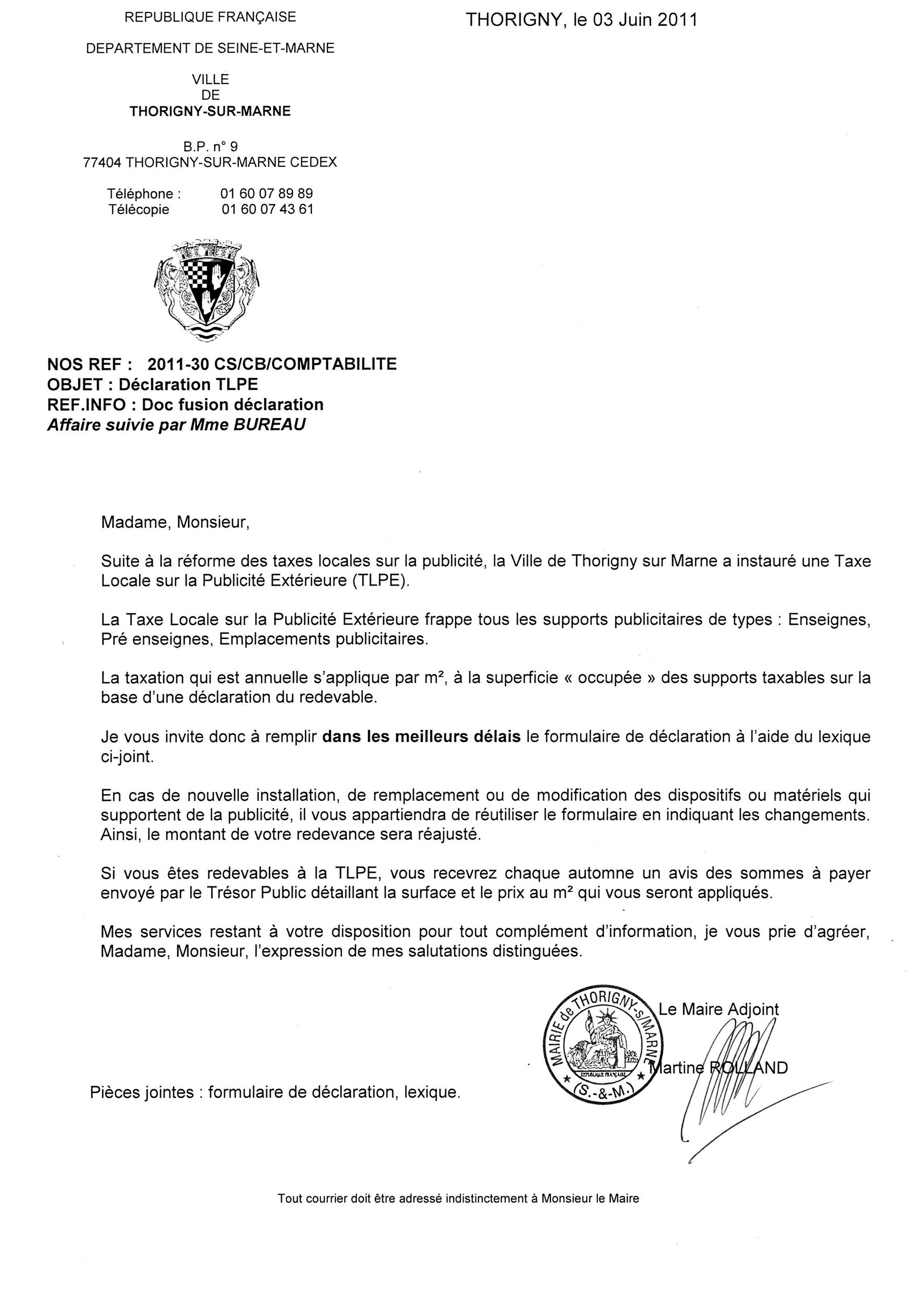 REPUBLIQUE FRANÇAISE

DEPARTEMENT DE SEINE-ET-MARNE

VILLE
DE
THORIGNY-SUR-MARNE

B.P. n° 9
77404 THORIGNY-SUR-MARNE CEDEX

Téléphone : 01 60 07 89 89
Télécopie 01 60 07 43 61

THORIGNY, le 03 Juin 2011

NOS REF : 2011-30 CS/CB/COMPTABILITE
OBJET : Déclaration TLPE
REF.INFO : Doc fusion déclaration
Affaire suivie par Mme BUREAU

Madame, Monsieur,

Suite à la réforme des taxes locales sur la publicité, la Ville de Thorigny sur Marne a instauré une Taxe Locale sur la Publicité Extérieure (TLPE).

La Taxe Locale sur la Publicité Extérieure frappe tous les supports publicitaires de types : Enseignes, Pré enseignes, Emplacements publicitaires.

La taxation qui est annuelle s'applique par m², à la superficie « occupée » des supports taxables sur la base d'une déclaration du redevable.

Je vous invite donc à remplir dans les meilleurs délais le formulaire de déclaration à l'aide du lexique ci-joint.

En cas de nouvelle installation, de remplacement ou de modification des dispositifs ou matériels qui supportent de la publicité, il vous appartiendra de réutiliser le formulaire en indiquant les changements. Ainsi, le montant de votre redevance sera réajusté.

Si vous êtes redevables à la TLPE, vous recevrez chaque automne un avis des sommes à payer envoyé par le Trésor Public détaillant la surface et le prix au m² qui vous seront appliqués.

Mes services restant à votre disposition pour tout complément d'information, je vous prie d'agréer, Madame, Monsieur, l'expression de mes salutations distinguées.

MAIRIE de THORIGNY-s/MARNE
REPUBLIQUE FRANÇAISE
(S.-&-M.)

Le Maire Adjoint

Martine ROLLAND

Pièces jointes : formulaire de déclaration, lexique.

Tout courrier doit être adressé indistinctement à Monsieur le Maire